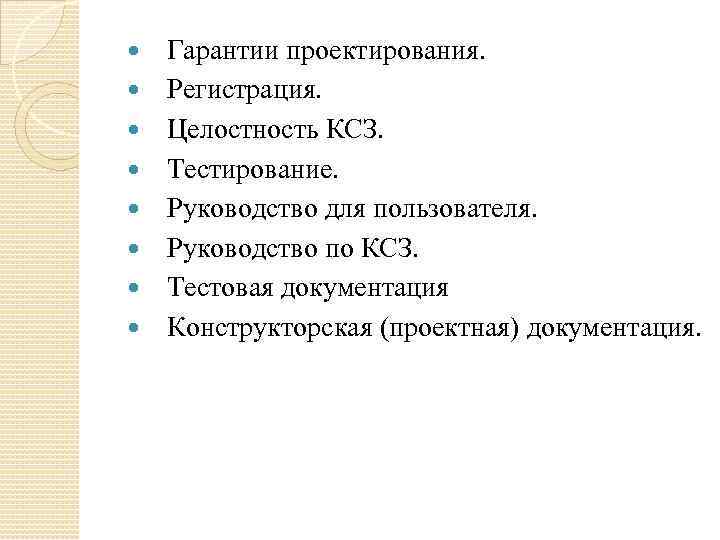 - Гарантии проектирования.
- Регистрация.
- Целостность КСЗ.
- Тестирование.
- Руководство для пользователя.
- Руководство по КСЗ.
- Тестовая документация
- Конструкторская (проектная) документация.